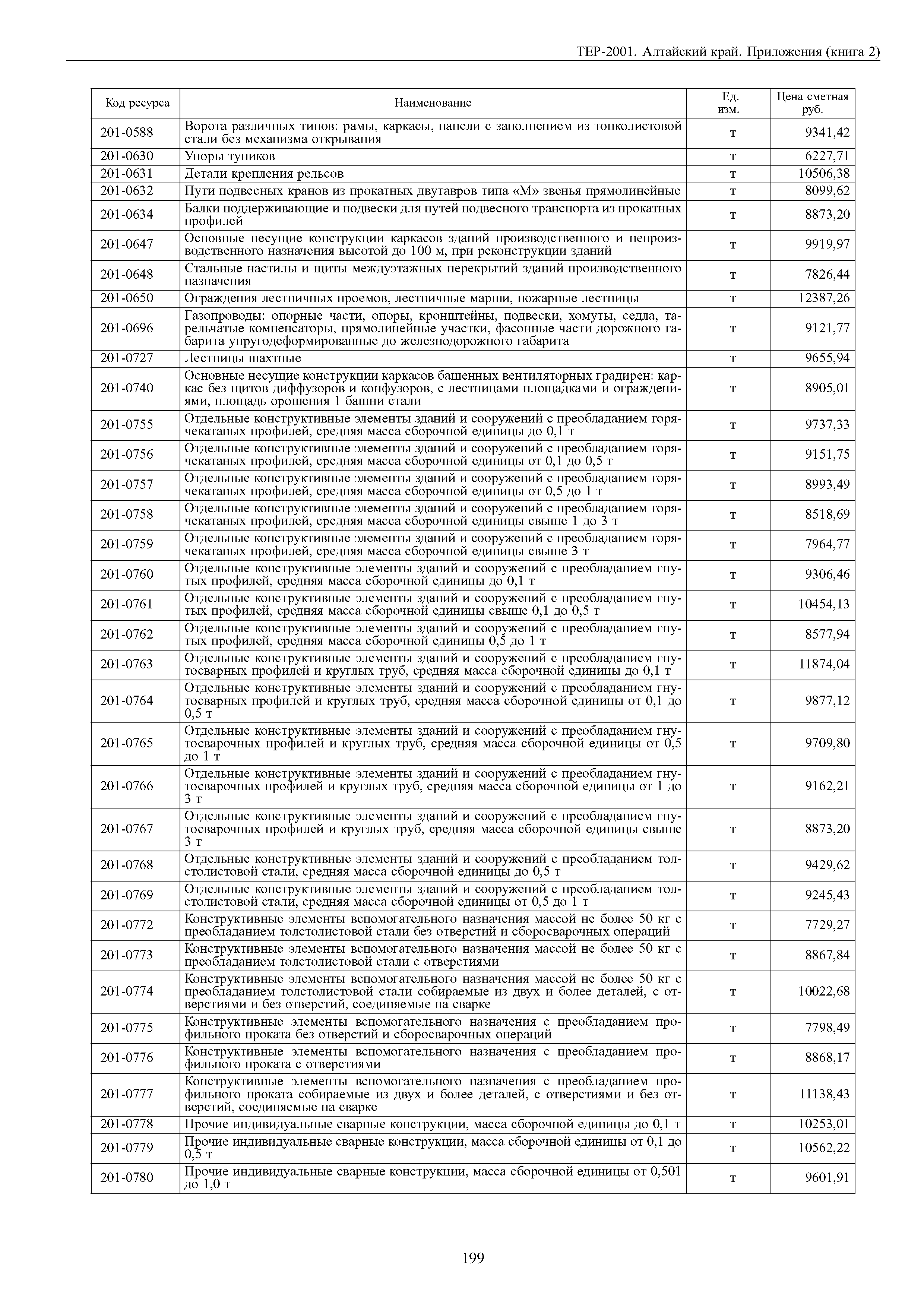 ТЕР-2001. Алтайский край. Приложения (книга 2)

| Код ресурса | Наименование | Ед. изм. | Цена сметная руб. |
|---|---|---|---|
| 201-0588 | Ворота различных типов: рамы, каркасы, панели с заполнением из тонколистовой стали без механизма открывания | т | 9341,42 |
| 201-0630 | Упоры тупиков | т | 6227,71 |
| 201-0631 | Детали крепления рельсов | т | 10506,38 |
| 201-0632 | Пути подвесных кранов из прокатных двутавров типа «М» звенья прямолинейные | т | 8099,62 |
| 201-0634 | Балки поддерживающие и подвески для путей подвесного транспорта из прокатных профилей | т | 8873,20 |
| 201-0647 | Основные несущие конструкции каркасов зданий производственного и непроизводственного назначения высотой до 100 м, при реконструкции зданий | т | 9919,97 |
| 201-0648 | Стальные настилы и щиты междуэтажных перекрытий зданий производственного назначения | т | 7826,44 |
| 201-0650 | Ограждения лестничных проемов, лестничные марши, пожарные лестницы | т | 12387,26 |
| 201-0696 | Газопроводы: опорные части, опоры, кронштейны, подвески, хомуты, седла, тарельчатые компенсаторы, прямолинейные участки, фасонные части дорожного габарита упругодеформированные до железнодорожного габарита | т | 9121,77 |
| 201-0727 | Лестницы шахтные | т | 9655,94 |
| 201-0740 | Основные несущие конструкции каркасов башенных вентиляторных градирен: каркас без щитов диффузоров и конфузоров, с лестницами площадками и ограждениями, площадь орошения 1 башни стали | т | 8905,01 |
| 201-0755 | Отдельные конструктивные элементы зданий и сооружений с преобладанием горячекатаных профилей, средняя масса сборочной единицы до 0,1 т | т | 9737,33 |
| 201-0756 | Отдельные конструктивные элементы зданий и сооружений с преобладанием горячекатаных профилей, средняя масса сборочной единицы от 0,1 до 0,5 т | т | 9151,75 |
| 201-0757 | Отдельные конструктивные элементы зданий и сооружений с преобладанием горячекатаных профилей, средняя масса сборочной единицы от 0,5 до 1 т | т | 8993,49 |
| 201-0758 | Отдельные конструктивные элементы зданий и сооружений с преобладанием горячекатаных профилей, средняя масса сборочной единицы свыше 1 до 3 т | т | 8518,69 |
| 201-0759 | Отдельные конструктивные элементы зданий и сооружений с преобладанием горячекатаных профилей, средняя масса сборочной единицы свыше 3 т | т | 7964,77 |
| 201-0760 | Отдельные конструктивные элементы зданий и сооружений с преобладанием гнутых профилей, средняя масса сборочной единицы до 0,1 т | т | 9306,46 |
| 201-0761 | Отдельные конструктивные элементы зданий и сооружений с преобладанием гнутых профилей, средняя масса сборочной единицы свыше 0,1 до 0,5 т | т | 10454,13 |
| 201-0762 | Отдельные конструктивные элементы зданий и сооружений с преобладанием гнутых профилей, средняя масса сборочной единицы 0,5 до 1 т | т | 8577,94 |
| 201-0763 | Отдельные конструктивные элементы зданий и сооружений с преобладанием гнутосварных профилей и круглых труб, средняя масса сборочной единицы до 0,1 т | т | 11874,04 |
| 201-0764 | Отдельные конструктивные элементы зданий и сооружений с преобладанием гнутосварных профилей и круглых труб, средняя масса сборочной единицы от 0,1 до 0,5 т | т | 9877,12 |
| 201-0765 | Отдельные конструктивные элементы зданий и сооружений с преобладанием гнутосварочных профилей и круглых труб, средняя масса сборочной единицы от 0,5 до 1 т | т | 9709,80 |
| 201-0766 | Отдельные конструктивные элементы зданий и сооружений с преобладанием гнутосварочных профилей и круглых труб, средняя масса сборочной единицы от 1 до 3 т | т | 9162,21 |
| 201-0767 | Отдельные конструктивные элементы зданий и сооружений с преобладанием гнутосварочных профилей и круглых труб, средняя масса сборочной единицы свыше 3 т | т | 8873,20 |
| 201-0768 | Отдельные конструктивные элементы зданий и сооружений с преобладанием толстолистовой стали, средняя масса сборочной единицы до 0,5 т | т | 9429,62 |
| 201-0769 | Отдельные конструктивные элементы зданий и сооружений с преобладанием толстолистовой стали, средняя масса сборочной единицы от 0,5 до 1 т | т | 9245,43 |
| 201-0772 | Конструктивные элементы вспомогательного назначения массой не более 50 кг с преобладанием толстолистовой стали без отверстий и сборосварочных операций | т | 7729,27 |
| 201-0773 | Конструктивные элементы вспомогательного назначения массой не более 50 кг с преобладанием толстолистовой стали с отверстиями | т | 8867,84 |
| 201-0774 | Конструктивные элементы вспомогательного назначения массой не более 50 кг с преобладанием толстолистовой стали собираемые из двух и более деталей, с отверстиями и без отверстий, соединяемые на сварке | т | 10022,68 |
| 201-0775 | Конструктивные элементы вспомогательного назначения с преобладанием профильного проката без отверстий и сборосварочных операций | т | 7798,49 |
| 201-0776 | Конструктивные элементы вспомогательного назначения с преобладанием профильного проката с отверстиями | т | 8868,17 |
| 201-0777 | Конструктивные элементы вспомогательного назначения с преобладанием профильного проката собираемые из двух и более деталей, с отверстиями и без отверстий, соединяемые на сварке | т | 11138,43 |
| 201-0778 | Прочие индивидуальные сварные конструкции, масса сборочной единицы до 0,1 т | т | 10253,01 |
| 201-0779 | Прочие индивидуальные сварные конструкции, масса сборочной единицы от 0,1 до 0,5 т | т | 10562,22 |
| 201-0780 | Прочие индивидуальные сварные конструкции, масса сборочной единицы от 0,501 до 1,0 т | т | 9601,91 |

199